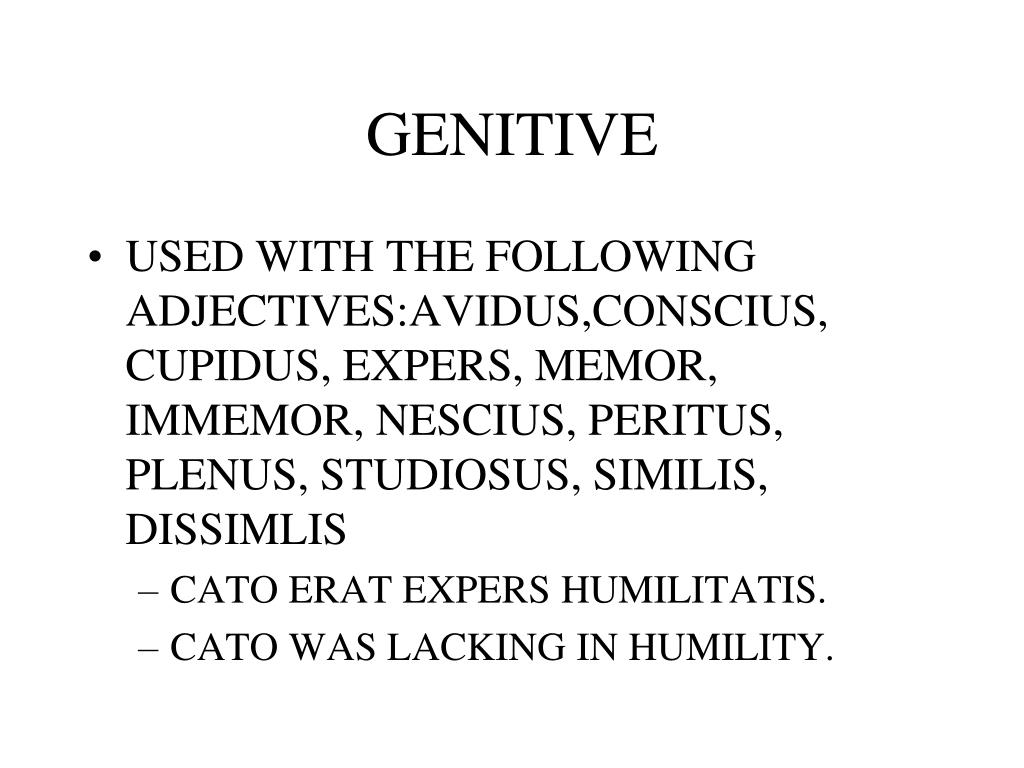 GENITIVE

• USED WITH THE FOLLOWING ADJECTIVES:AVIDUS,CONSCIUS, CUPIDUS, EXPERS, MEMOR, IMMEMOR, NESCIUS, PERITUS, PLENUS, STUDIOSUS, SIMILIS, DISSIMLIS
– CATO ERAT EXPERS HUMILITATIS.
– CATO WAS LACKING IN HUMILITY.